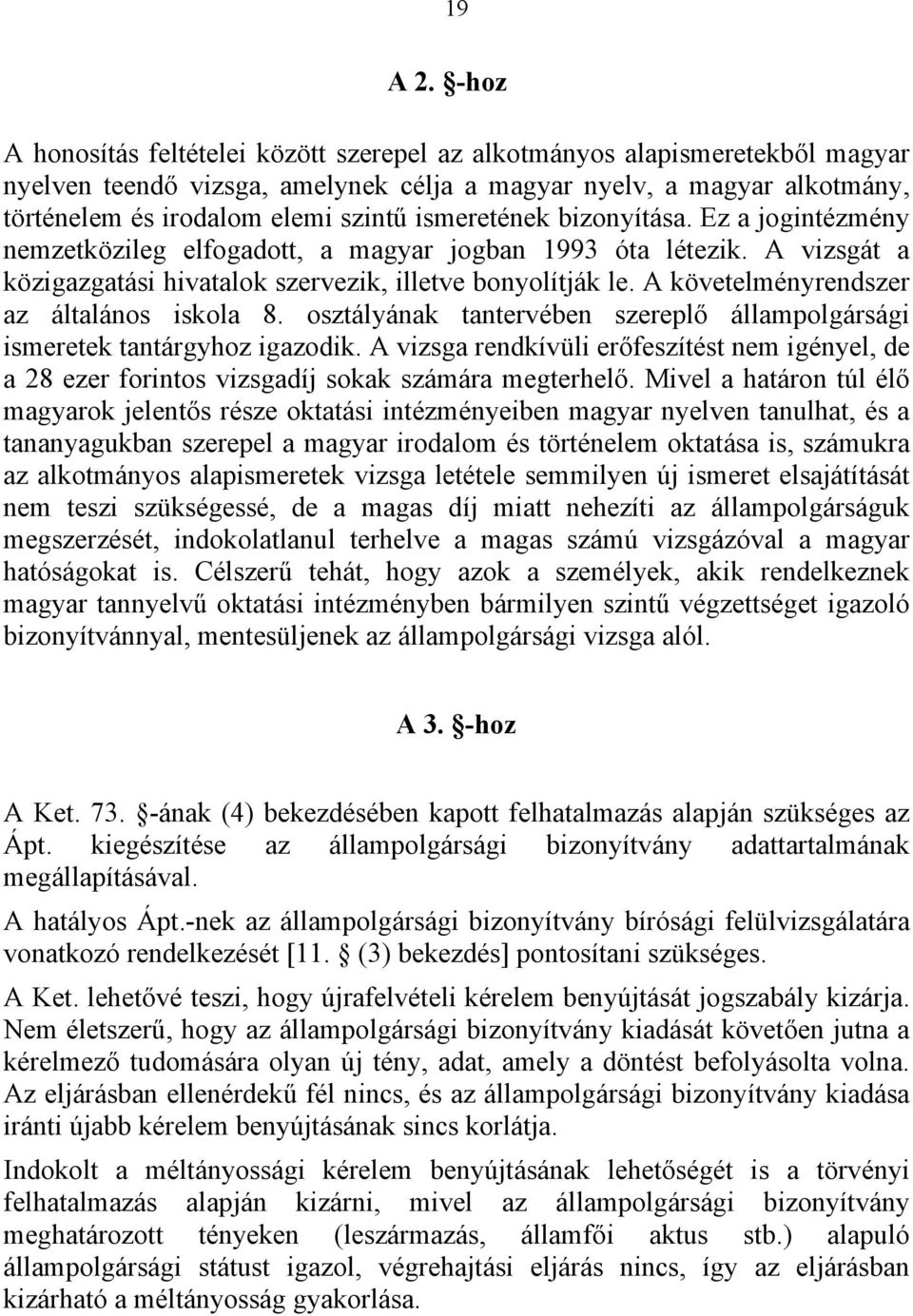 19

A 2. §-hoz

A honosítás feltételei között szerepel az alkotmányos alapismeretekből magyar nyelven teendő vizsga, amelynek célja a magyar nyelv, a magyar alkotmány, történelem és irodalom elemi szintű ismeretének bizonyítása. Ez a jogintézmény nemzetközileg elfogadott, a magyar jogban 1993 óta létezik. A vizsgát a közigazgatási hivatalok szervezik, illetve bonyolítják le. A követelményrendszer az általános iskola 8. osztályának tantervében szereplő állampolgársági ismeretek tantárgyhoz igazodik. A vizsga rendkívüli erőfeszítést nem igényel, de a 28 ezer forintos vizsgadíj sokak számára megterhelő. Mivel a határon túl élő magyarok jelentős része oktatási intézményeiben magyar nyelven tanulhat, és a tananyagukban szerepel a magyar irodalom és történelem oktatása is, számukra az alkotmányos alapismeretek vizsga letétele semmilyen új ismeret elsajátítását nem teszi szükségessé, de a magas díj miatt nehezíti az állampolgárságuk megszerzését, indokolatlanul terhelve a magas számú vizsgázóval a magyar hatóságokat is. Célszerű tehát, hogy azok a személyek, akik rendelkeznek magyar tannyelvű oktatási intézményben bármilyen szintű végzettséget igazoló bizonyítvánnyal, mentesüljenek az állampolgársági vizsga alól.

A 3. §-hoz

A Ket. 73. §-ának (4) bekezdésében kapott felhatalmazás alapján szükséges az Ápt. kiegészítése az állampolgársági bizonyítvány adattartalmának megállapításával.

A hatályos Ápt.-nek az állampolgársági bizonyítvány bírósági felülvizsgálatára vonatkozó rendelkezését [11. § (3) bekezdés] pontosítani szükséges.

A Ket. lehetővé teszi, hogy újrafelvételi kérelem benyújtását jogszabály kizárja. Nem életszerű, hogy az állampolgársági bizonyítvány kiadását követően jutna a kérelmező tudomására olyan új tény, adat, amely a döntést befolyásolta volna. Az eljárásban ellenérdekű fél nincs, és az állampolgársági bizonyítvány kiadása iránti újabb kérelem benyújtásának sincs korlátja.

Indokolt a méltányossági kérelem benyújtásának lehetőségét is a törvényi felhatalmazás alapján kizárni, mivel az állampolgársági bizonyítvány meghatározott tényeken (leszármazás, államfői aktus stb.) alapuló állampolgársági státust igazol, végrehajtási eljárás nincs, így az eljárásban kizárható a méltányosság gyakorlása.